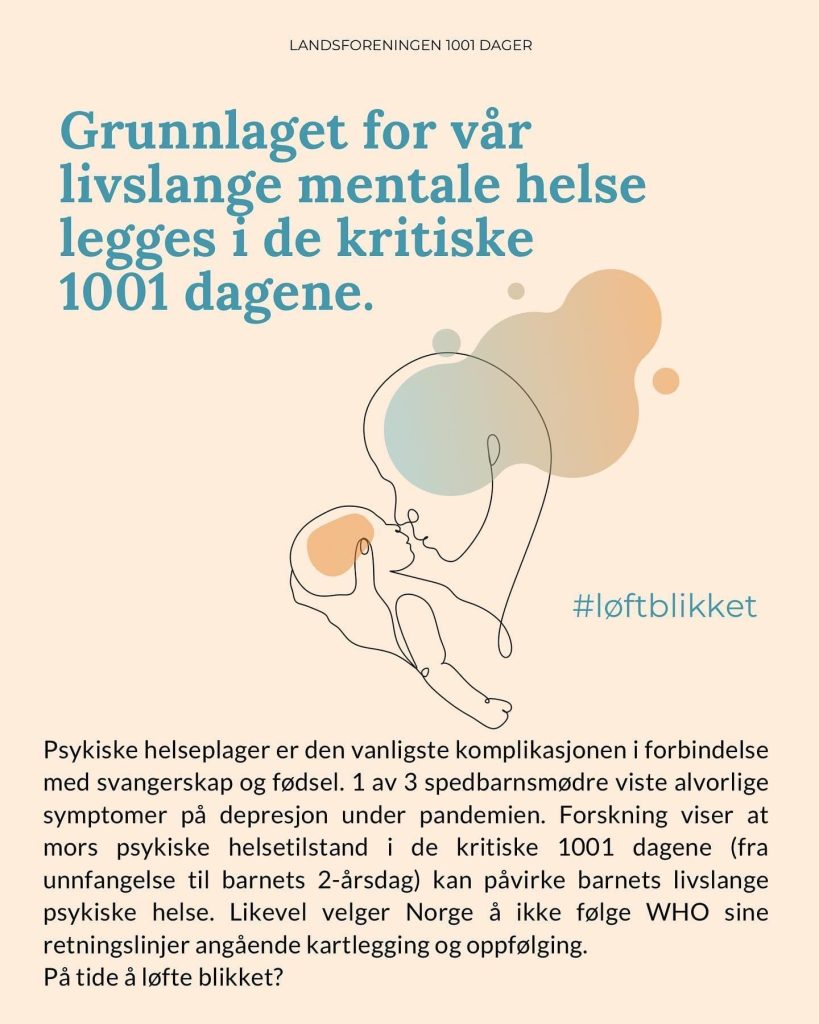 LANDSFORENINGEN 1001 DAGER

Grunnlaget for vår livslange mentale helse legges i de kritiske 1001 dagene.

#løftblikket

Psykiske helseplager er den vanligste komplikasjonen i forbindelse med svangerskap og fødsel. 1 av 3 spedbarnsmødre viste alvorlige symptomer på depresjon under pandemien. Forskning viser at mors psykiske helsetilstand i de kritiske 1001 dagene (fra unnfangelse til barnets 2-årsdag) kan påvirke barnets livslange psykiske helse. Likevel velger Norge å ikke følge WHO sine retningslinjer angående kartlegging og oppfølging.
På tide å løfte blikket?